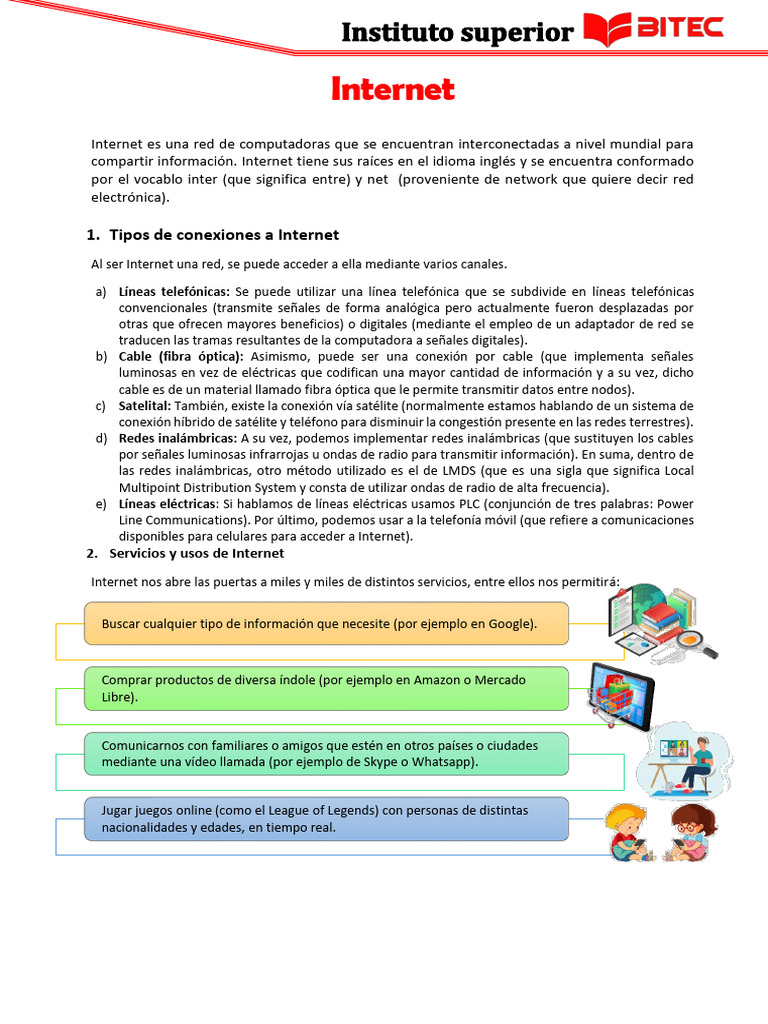 Instituto superior BITEC

Internet

Internet es una red de computadoras que se encuentran interconectadas a nivel mundial para compartir información. Internet tiene sus raíces en el idioma inglés y se encuentra conformado por el vocablo inter (que significa entre) y net (proveniente de network que quiere decir red electrónica).

1. Tipos de conexiones a Internet

Al ser Internet una red, se puede acceder a ella mediante varios canales.

a) Líneas telefónicas: Se puede utilizar una línea telefónica que se subdivide en líneas telefónicas convencionales (transmite señales de forma analógica pero actualmente fueron desplazadas por otras que ofrecen mayores beneficios) o digitales (mediante el empleo de un adaptador de red se traducen las tramas resultantes de la computadora a señales digitales).
b) Cable (fibra óptica): Asimismo, puede ser una conexión por cable (que implementa señales luminosas en vez de eléctricas que codifican una mayor cantidad de información y a su vez, dicho cable es de un material llamado fibra óptica que le permite transmitir datos entre nodos).
c) Satelital: También, existe la conexión vía satélite (normalmente estamos hablando de un sistema de conexión híbrido de satélite y teléfono para disminuir la congestión presente en las redes terrestres).
d) Redes inalámbricas: A su vez, podemos implementar redes inalámbricas (que sustituyen los cables por señales luminosas infrarrojas u ondas de radio para transmitir información). En suma, dentro de las redes inalámbricas, otro método utilizado es el de LMDS (que es una sigla que significa Local Multipoint Distribution System y consta de utilizar ondas de radio de alta frecuencia).
e) Líneas eléctricas: Si hablamos de líneas eléctricas usamos PLC (conjunción de tres palabras: Power Line Communications). Por último, podemos usar a la telefonía móvil (que refiere a comunicaciones disponibles para celulares para acceder a Internet).

2. Servicios y usos de Internet

Internet nos abre las puertas a miles y miles de distintos servicios, entre ellos nos permitirá:

Buscar cualquier tipo de información que necesite (por ejemplo en Google).

Comprar productos de diversa índole (por ejemplo en Amazon o Mercado Libre).

Comunicarnos con familiares o amigos que estén en otros países o ciudades mediante una vídeo llamada (por ejemplo de Skype o Whatsapp).

Jugar juegos online (como el League of Legends) con personas de distintas nacionalidades y edades, en tiempo real.